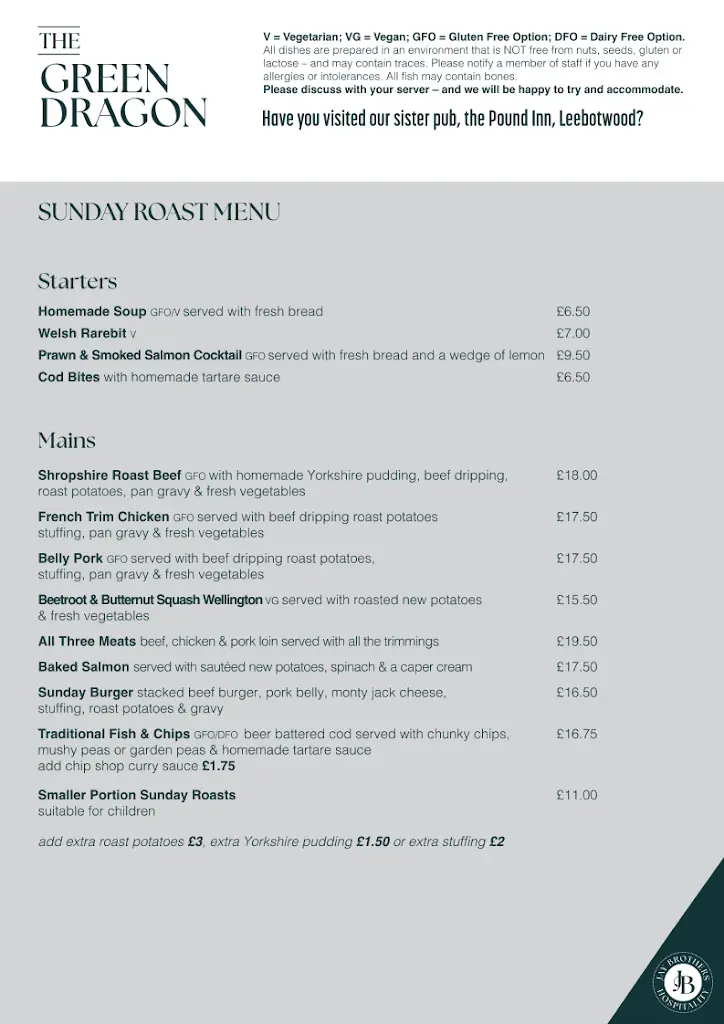 THE
GREEN
DRAGON

V = Vegetarian; VG = Vegan; GFO = Gluten Free Option; DFO = Dairy Free Option.
All dishes are prepared in an environment that is NOT free from nuts, seeds, gluten or lactose – and may contain traces. Please notify a member of staff if you have any allergies or intolerances. All fish may contain bones.
Please discuss with your server – and we will be happy to try and accommodate.

Have you visited our sister pub, the Pound Inn, Leebotwood?

SUNDAY ROAST MENU

Starters

Homemade Soup GFO/V served with fresh bread £6.50
Welsh Rarebit V £7.00
Prawn & Smoked Salmon Cocktail GFO served with fresh bread and a wedge of lemon £9.50
Cod Bites with homemade tartare sauce £6.50

Mains

Shropshire Roast Beef GFO with homemade Yorkshire pudding, beef dripping, roast potatoes, pan gravy & fresh vegetables £18.00
French Trim Chicken GFO served with beef dripping roast potatoes stuffing, pan gravy & fresh vegetables £17.50
Belly Pork GFO served with beef dripping roast potatoes, stuffing, pan gravy & fresh vegetables £17.50
Beetroot & Butternut Squash Wellington VG served with roasted new potatoes & fresh vegetables £15.50
All Three Meats beef, chicken & pork loin served with all the trimmings £19.50
Baked Salmon served with sautéed new potatoes, spinach & a caper cream £17.50
Sunday Burger stacked beef burger, pork belly, monty jack cheese, stuffing, roast potatoes & gravy £16.50
Traditional Fish & Chips GFO/DFO beer battered cod served with chunky chips, mushy peas or garden peas & homemade tartare sauce add chip shop curry sauce £1.75 £16.75
Smaller Portion Sunday Roasts suitable for children £11.00

add extra roast potatoes £3, extra Yorkshire pudding £1.50 or extra stuffing £2

JAY BROTHERS HOSPITALITY JB